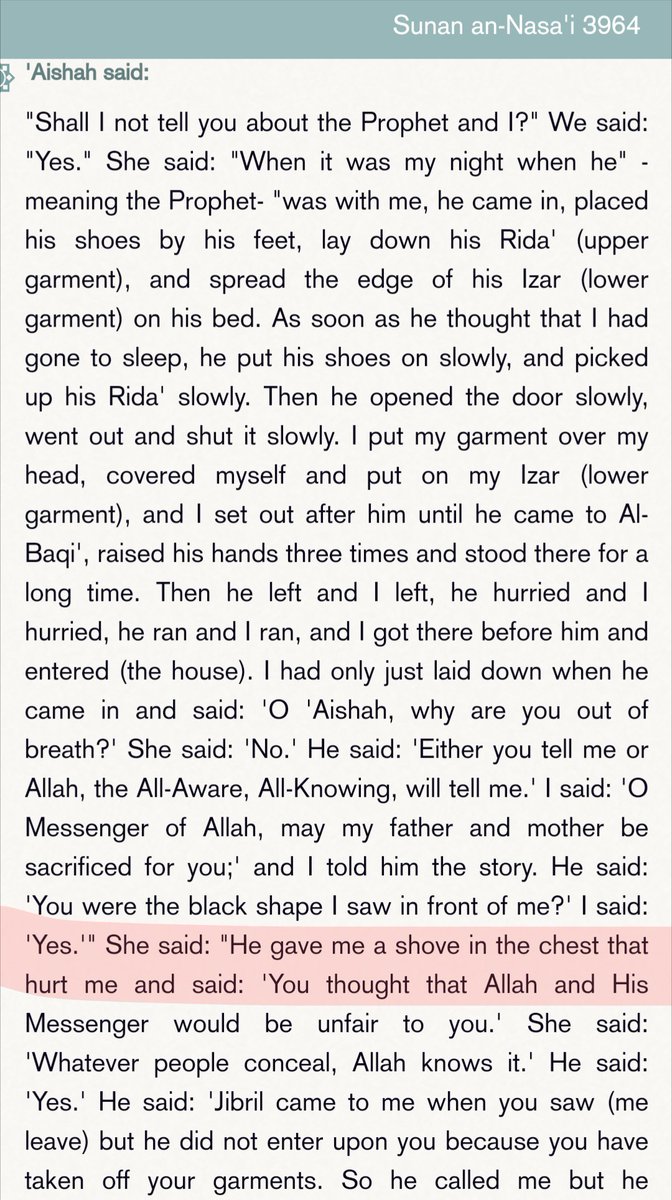 Sunan an-Nasa'i 3964

'Aishah said:

"Shall I not tell you about the Prophet and I?" We said: "Yes." She said: "When it was my night when he" - meaning the Prophet- "was with me, he came in, placed his shoes by his feet, lay down his Rida' (upper garment), and spread the edge of his Izar (lower garment) on his bed. As soon as he thought that I had gone to sleep, he put his shoes on slowly, and picked up his Rida' slowly. Then he opened the door slowly, went out and shut it slowly. I put my garment over my head, covered myself and put on my Izar (lower garment), and I set out after him until he came to Al-Baqi', raised his hands three times and stood there for a long time. Then he left and I left, he hurried and I hurried, he ran and I ran, and I got there before him and entered (the house). I had only just laid down when he came in and said: 'O 'Aishah, why are you out of breath?' She said: 'No.' He said: 'Either you tell me or Allah, the All-Aware, All-Knowing, will tell me.' I said: 'O Messenger of Allah, may my father and mother be sacrificed for you;' and I told him the story. He said: 'You were the black shape I saw in front of me?' I said: 'Yes.'" She said: "He gave me a shove in the chest that hurt me and said: 'You thought that Allah and His Messenger would be unfair to you.' She said: 'Whatever people conceal, Allah knows it.' He said: 'Yes.' He said: 'Jibril came to me when you saw (me leave) but he did not enter upon you because you have taken off your garments. So he called me but he